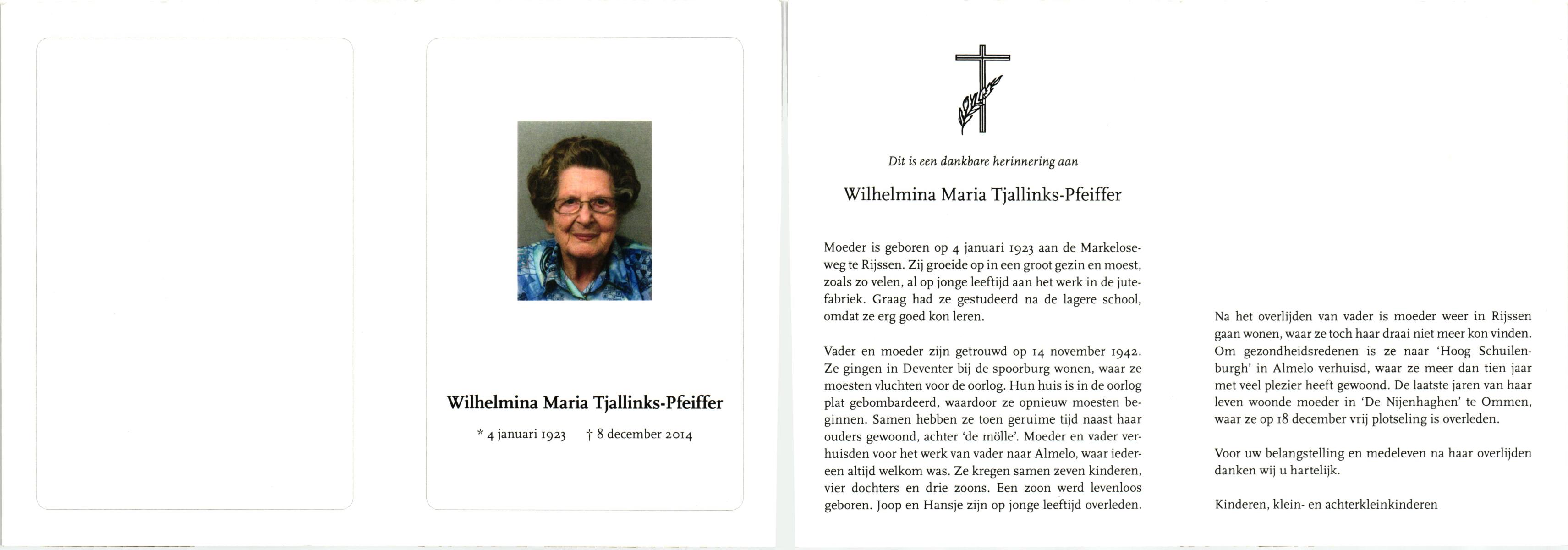 Wilhelmina Maria Tjallinks-Pfeiffer

* 4 januari 1923 † 8 december 2014

Dit is een dankbare herinnering aan

Wilhelmina Maria Tjallinks-Pfeiffer

Moeder is geboren op 4 januari 1923 aan de Markeloseweg te Rijssen. Zij groeide op in een groot gezin en moest, zoals zo velen, al op jonge leeftijd aan het werk in de jutefabriek. Graag had ze gestudeerd na de lagere school, omdat ze erg goed kon leren.

Vader en moeder zijn getrouwd op 14 november 1942. Ze gingen in Deventer bij de spoorburg wonen, waar ze moesten vluchten voor de oorlog. Hun huis is in de oorlog plat gebombardeerd, waardoor ze opnieuw moesten beginnen. Samen hebben ze toen geruime tijd naast haar ouders gewoond, achter 'de mölle'. Moeder en vader verhuisden voor het werk van vader naar Almelo, waar iedereen altijd welkom was. Ze kregen samen zeven kinderen, vier dochters en drie zoons. Een zoon werd levenloos geboren. Joop en Hansje zijn op jonge leeftijd overleden.

Na het overlijden van vader is moeder weer in Rijssen gaan wonen, waar ze toch haar draai niet meer kon vinden. Om gezondheidsredenen is ze naar 'Hoog Schuilenburgh' in Almelo verhuisd, waar ze meer dan tien jaar met veel plezier heeft gewoond. De laatste jaren van haar leven woonde moeder in 'De Nijenhaghen' te Ommen, waar ze op 18 december vrij plotseling is overleden.

Voor uw belangstelling en medeleven na haar overlijden danken wij u hartelijk.

Kinderen, klein- en achterkleinkinderen